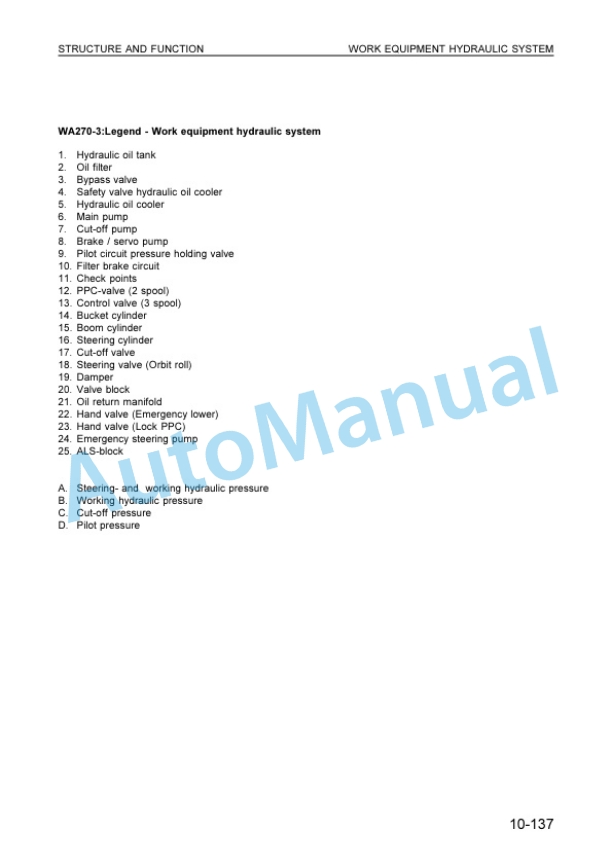 STRUCTURE AND FUNCTION

WORK EQUIPMENT HYDRAULIC SYSTEM

WA270-3:Legend - Work equipment hydraulic system

1. Hydraulic oil tank
2. Oil filter
3. Bypass valve
4. Safety valve hydraulic oil cooler
5. Hydraulic oil cooler
6. Main pump
7. Cut-off pump
8. Brake / servo pump
9. Pilot circuit pressure holding valve
10. Filter brake circuit
11. Check points
12. PPC-valve (2 spool)
13. Control valve (3 spool)
14. Bucket cylinder
15. Boom cylinder
16. Steering cylinder
17. Cut-off valve
18. Steering valve (Orbit roll)
19. Damper
20. Valve block
21. Oil return manifold
22. Hand valve (Emergency lower)
23. Hand valve (Lock PPC)
24. Emergency steering pump
25. ALS-block

A. Steering- and working hydraulic pressure
B. Working hydraulic pressure
C. Cut-off pressure
D. Pilot pressure

AutoManual

10-137